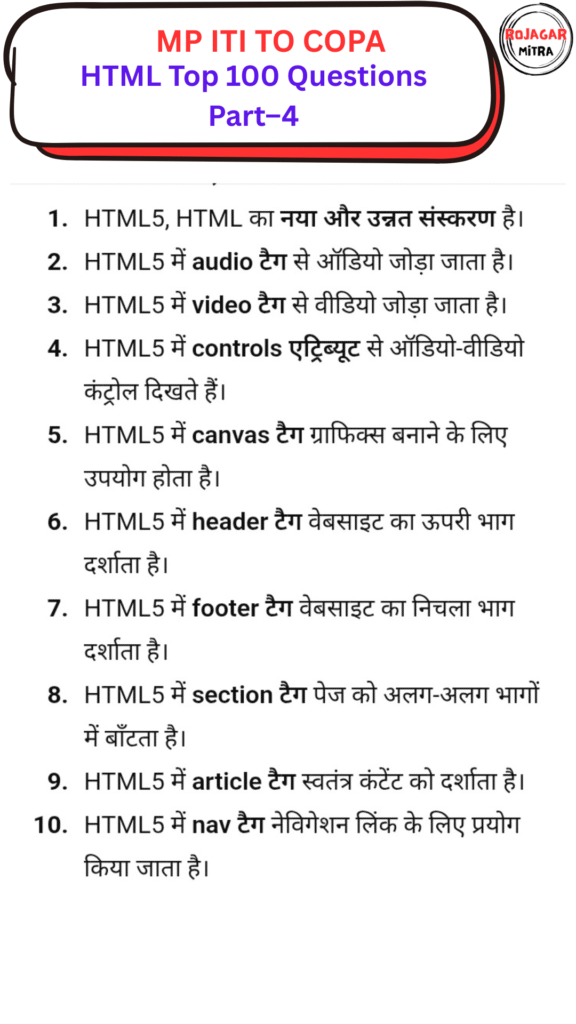 MP ITI TO COPA
HTML Top 100 Questions
Part–4

ROJAGAR MITRA

1. HTML5, HTML का नया और उन्नत संस्करण है।
2. HTML5 में audio टैग से ऑडियो जोड़ा जाता है।
3. HTML5 में video टैग से वीडियो जोड़ा जाता है।
4. HTML5 में controls एट्रिब्यूट से ऑडियो-वीडियो कंट्रोल दिखते हैं।
5. HTML5 में canvas टैग ग्राफिक्स बनाने के लिए उपयोग होता है।
6. HTML5 में header टैग वेबसाइट का ऊपरी भाग दर्शाता है।
7. HTML5 में footer टैग वेबसाइट का निचला भाग दर्शाता है।
8. HTML5 में section टैग पेज को अलग-अलग भागों में बाँटता है।
9. HTML5 में article टैग स्वतंत्र कंटेंट को दर्शाता है।
10. HTML5 में nav टैग नेविगेशन लिंक के लिए प्रयोग किया जाता है।